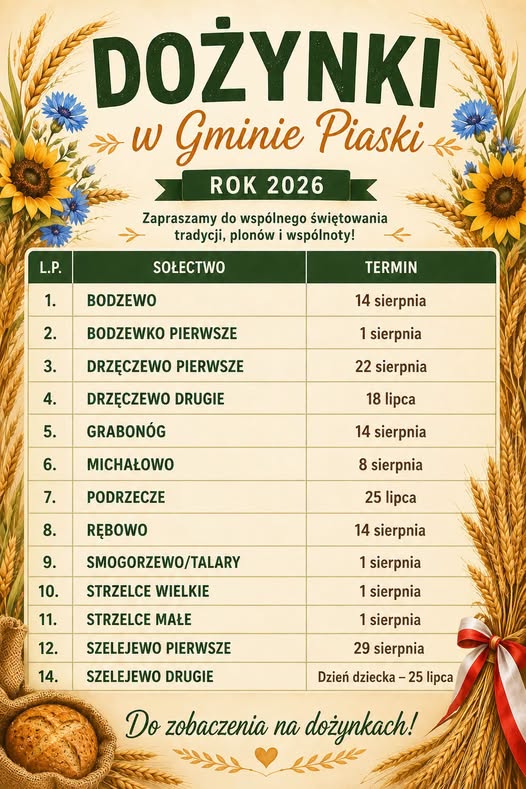 DOŻYNKI

w Gminie Piaski

ROK 2026

Zapraszamy do wspólnego świętowania tradycji, plonów i wspólnoty!

| L.P. | SOŁECTWO | TERMIN |
|---|---|---|
| 1. | BODZEWO | 14 sierpnia |
| 2. | BODZEWKO PIERWSZE | 1 sierpnia |
| 3. | DRZĘCZEWO PIERWSZE | 22 sierpnia |
| 4. | DRZĘCZEWO DRUGIE | 18 lipca |
| 5. | GRABONÓG | 14 sierpnia |
| 6. | MICHAŁOWO | 8 sierpnia |
| 7. | PODRZECZE | 25 lipca |
| 8. | RĘBOWO | 14 sierpnia |
| 9. | SMOGORZEWO/TALARY | 1 sierpnia |
| 10. | STRZELCE WIELKIE | 1 sierpnia |
| 11. | STRZELCE MAŁE | 1 sierpnia |
| 12. | SZELEJEWO PIERWSZE | 29 sierpnia |
| 14. | SZELEJEWO DRUGIE | Dzień dziecka – 25 lipca |

Do zobaczenia na dożynkach!